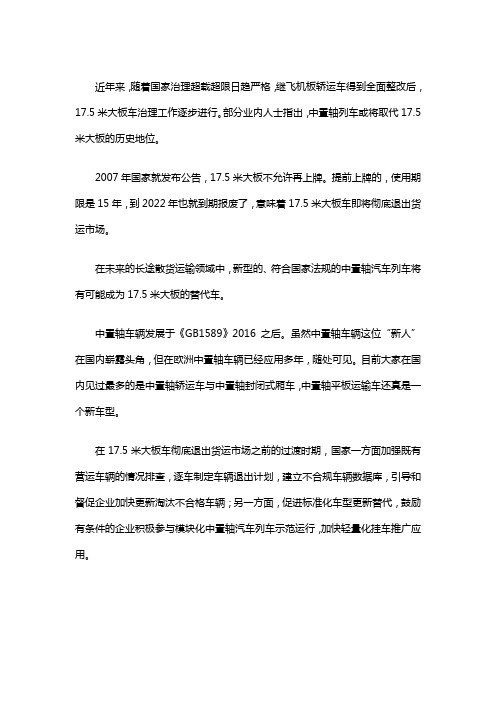 近年来，随着国家治理超载超限日趋严格，继飞机板轿运车得到全面整改后，17.5 米大板车治理工作逐步进行。部分业内人士指出，中置轴列车或将取代 17.5 米大板的历史地位。

2007 年国家就发布公告，17.5 米大板不允许再上牌。提前上牌的，使用期限是 15 年，到 2022 年也就到期报废了，意味着 17.5 米大板车即将彻底退出货运市场。

在未来的长途散货运输领域中，新型的、符合国家法规的中置轴汽车列车将有可能成为 17.5 米大板的替代车。

中置轴车辆发展于《GB1589》2016 之后。虽然中置轴车辆这位“新人”在国内崭露头角，但在欧洲中置轴车辆已经应用多年，随处可见。目前大家在国内见过最多的是中置轴轿运车与中置轴封闭式厢车，中置轴平板运输车还真是一个新车型。

在 17.5 米大板车彻底退出货运市场之前的过渡时期，国家一方面加强既有营运车辆的情况排查，逐车制定车辆退出计划，建立不合规车辆数据库，引导和督促企业加快更新淘汰不合格车辆；另一方面，促进标准化车型更新替代，鼓励有条件的企业积极参与模块化中置轴汽车列车示范运行，加快轻量化挂车推广应用。